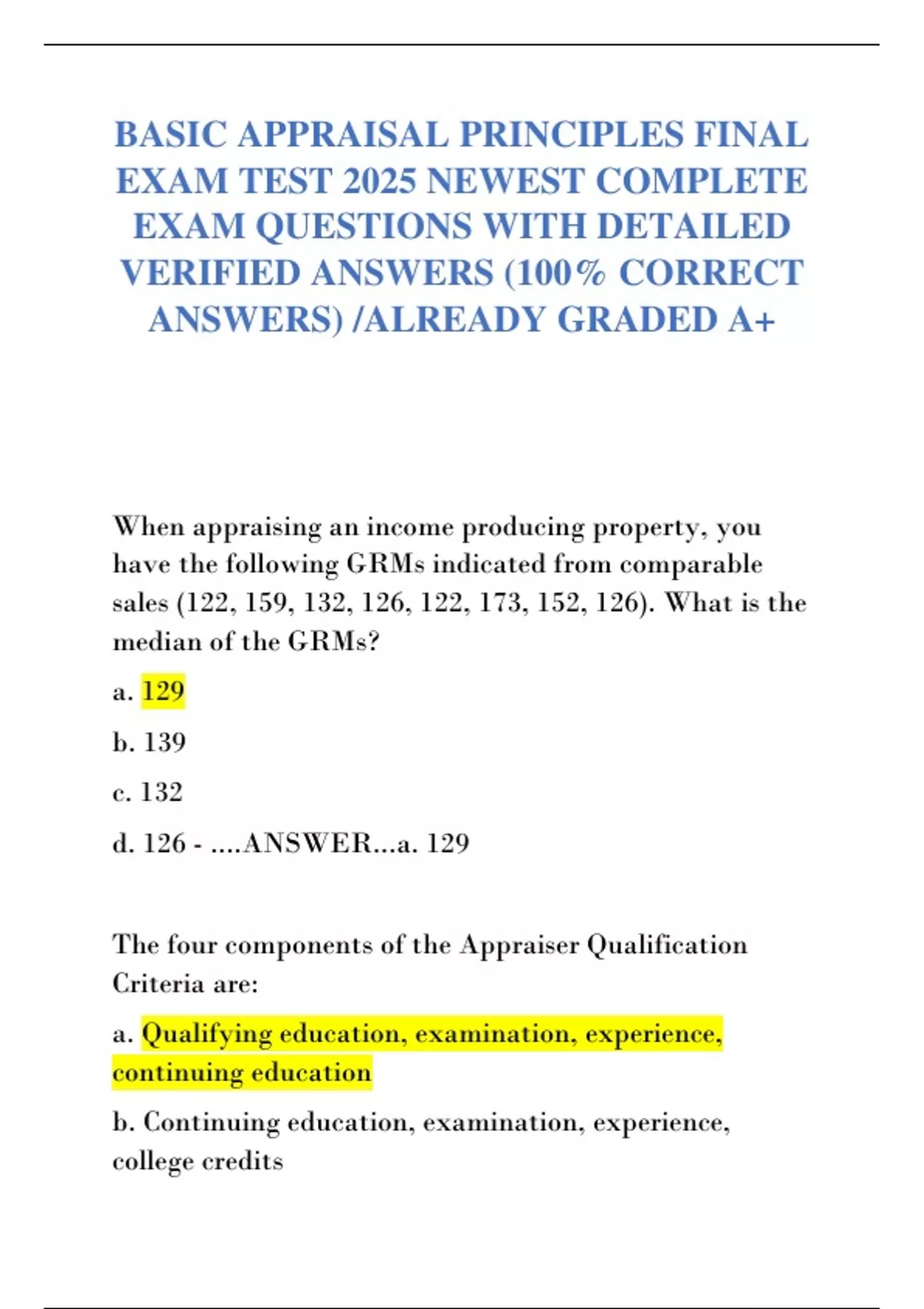 BASIC APPRAISAL PRINCIPLES FINAL EXAM TEST 2025 NEWEST COMPLETE EXAM QUESTIONS WITH DETAILED VERIFIED ANSWERS (100% CORRECT ANSWERS) /ALREADY GRADED A+

When appraising an income producing property, you have the following GRMs indicated from comparable sales (122, 159, 132, 126, 122, 173, 152, 126). What is the median of the GRMs?

a. 129

b. 139

c. 132

d. 126 - ....ANSWER...a. 129

The four components of the Appraiser Qualification Criteria are:

a. Qualifying education, examination, experience, continuing education

b. Continuing education, examination, experience, college credits